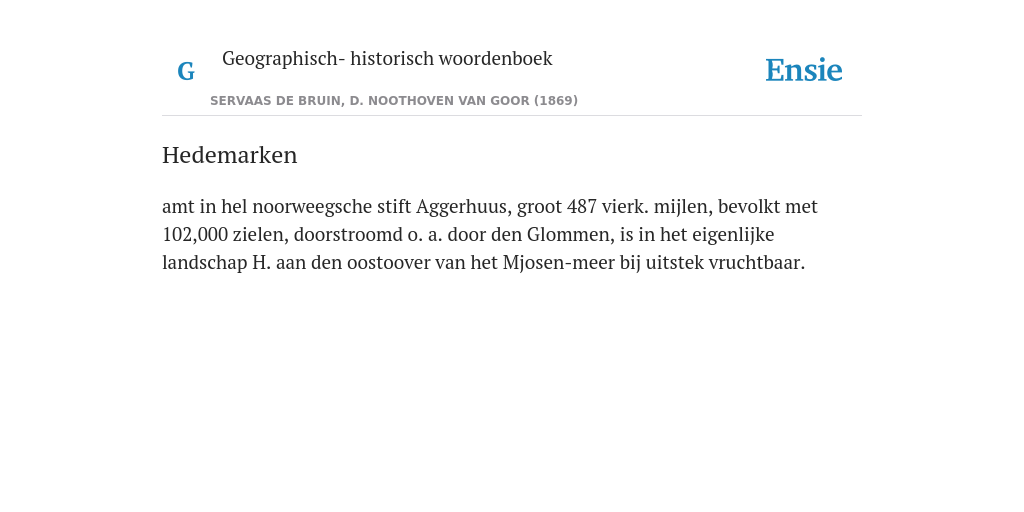 G

Geographisch- historisch woordenboek

SERVAAS DE BRUIN, D. NOOTHOVEN VAN GOOR (1869)

Ensie

Hedemarken

amt in hel noorweegsche stift Aggerhuus, groot 487 vierk. mijlen, bevolkt met 102,000 zielen, doorstroomd o. a. door den Glommen, is in het eigenlijke landschap H. aan den oostoover van het Mjosen-meer bij uitstek vruchtbaar.